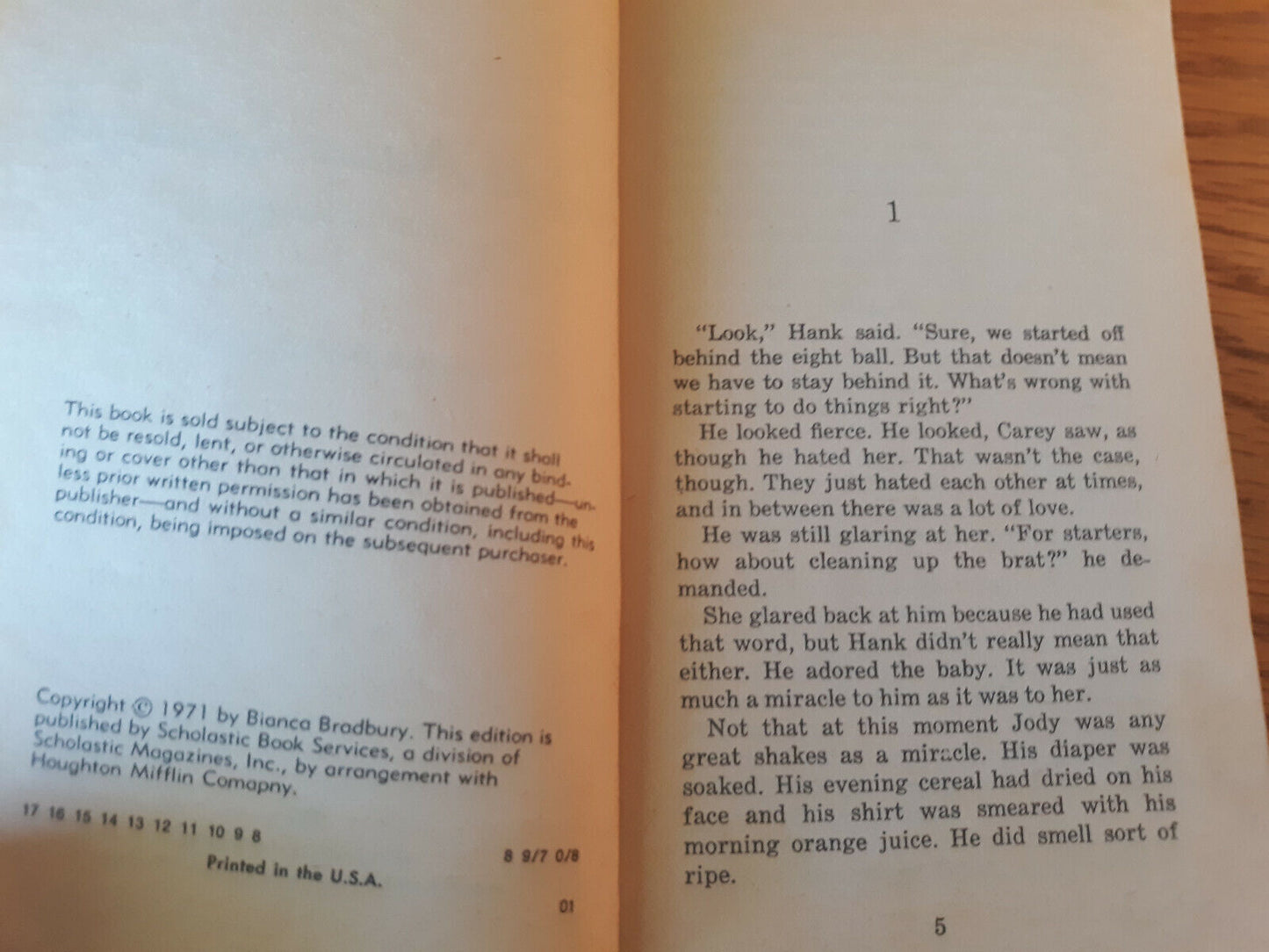 This book is sold subject to the condition that it shall not be resold, lent, or otherwise circulated in any binding or cover other than that in which it is published—unless prior written permission has been obtained from the publisher—and without a similar condition, including this condition, being imposed on the subsequent purchaser.

Copyright © 1971 by Bianca Bradbury. This edition is published by Scholastic Book Services, a division of Scholastic Magazines, Inc., by arrangement with Houghton Mifflin Comapny.

17 16 15 14 13 12 11 10 9 8

8 9/7 0/8

Printed in the U.S.A.

01

1

"Look," Hank said. "Sure, we started off behind the eight ball. But that doesn't mean we have to stay behind it. What's wrong with starting to do things right?"

He looked fierce. He looked, Carey saw, as though he hated her. That wasn't the case, though. They just hated each other at times, and in between there was a lot of love.

He was still glaring at her. "For starters, how about cleaning up the brat?" he demanded.

She glared back at him because he had used that word, but Hank didn't really mean that either. He adored the baby. It was just as much a miracle to him as it was to her.

Not that at this moment Jody was any great shakes as a miracle. His diaper was soaked. His evening cereal had dried on his face and his shirt was smeared with his morning orange juice. He did smell sort of ripe.

5